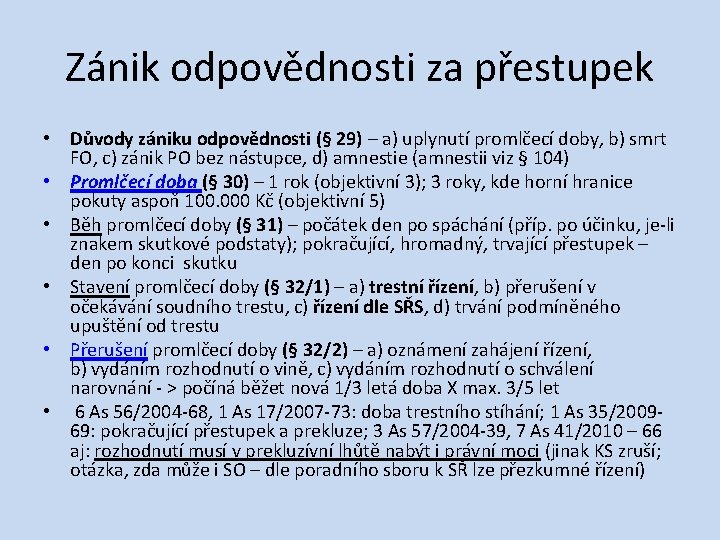 Zánik odpovědnosti za přestupek

• Důvody zániku odpovědnosti (§ 29) – a) uplynutí promlčecí doby, b) smrt FO, c) zánik PO bez nástupce, d) amnestie (amnestii viz § 104)
• Promlčecí doba (§ 30) – 1 rok (objektivní 3); 3 roky, kde horní hranice pokuty aspoň 100.000 Kč (objektivní 5)
• Běh promlčecí doby (§ 31) – počátek den po spáchání (příp. po účinku, je-li znakem skutkové podstaty); pokračující, hromadný, trvající přestupek – den po konci skutku
• Stavení promlčecí doby (§ 32/1) – a) trestní řízení, b) přerušení v očekávání soudního trestu, c) řízení dle SŘS, d) trvání podmíněného upuštění od trestu
• Přerušení promlčecí doby (§ 32/2) – a) oznámení zahájení řízení, b) vydáním rozhodnutí o vině, c) vydáním rozhodnutí o schválení narovnání - > počíná běžet nová 1/3 letá doba X max. 3/5 let
• 6 As 56/2004-68, 1 As 17/2007-73: doba trestního stíhání; 1 As 35/2009-69: pokračující přestupek a prekluze; 3 As 57/2004-39, 7 As 41/2010 – 66 aj: rozhodnutí musí v prekluzívní lhůtě nabýt i právní moci (jinak KS zruší; otázka, zda může i SO – dle poradního sboru k SŘ lze přezkumné řízení)